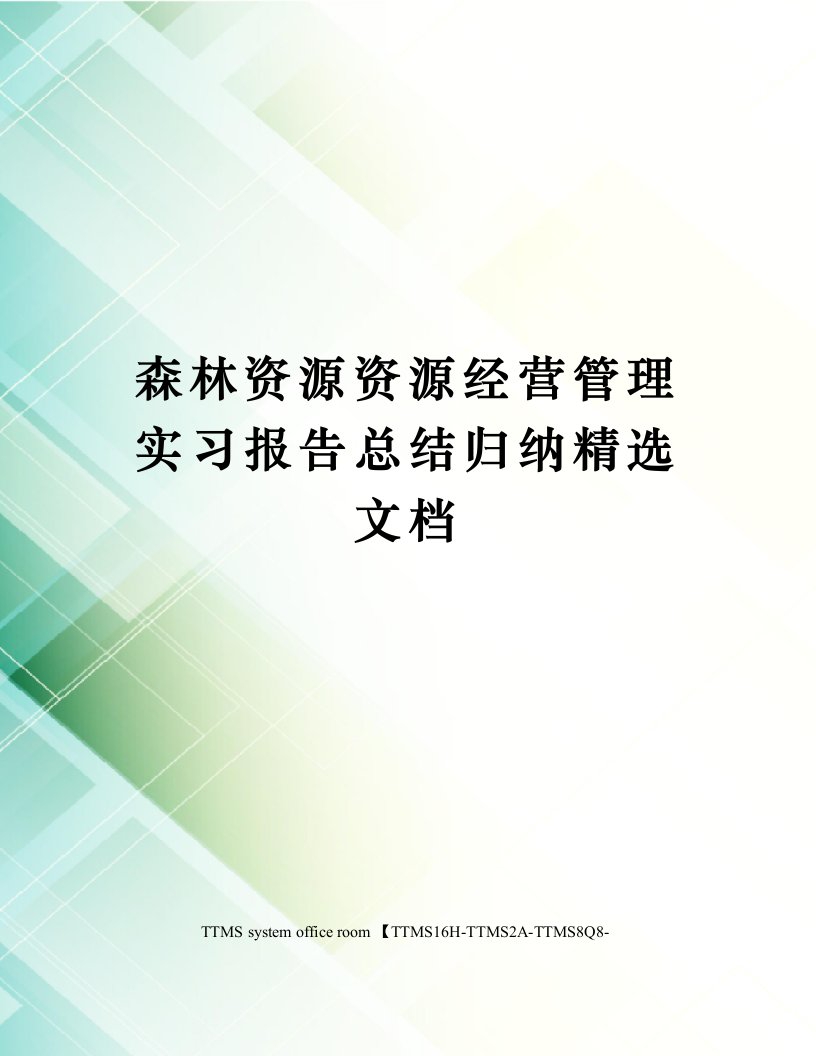 森林资源资源经营管理实习报告总结归纳精选文档

TTMS system office room 【TTMS16H-TTMS2A-TTMS8Q8-